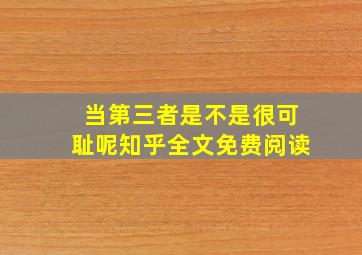 当第三者是不是很可耻呢知乎全文免费阅读